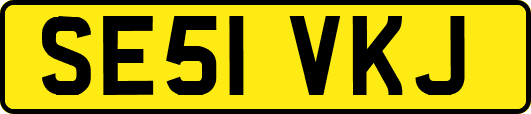 SE51 VKJ